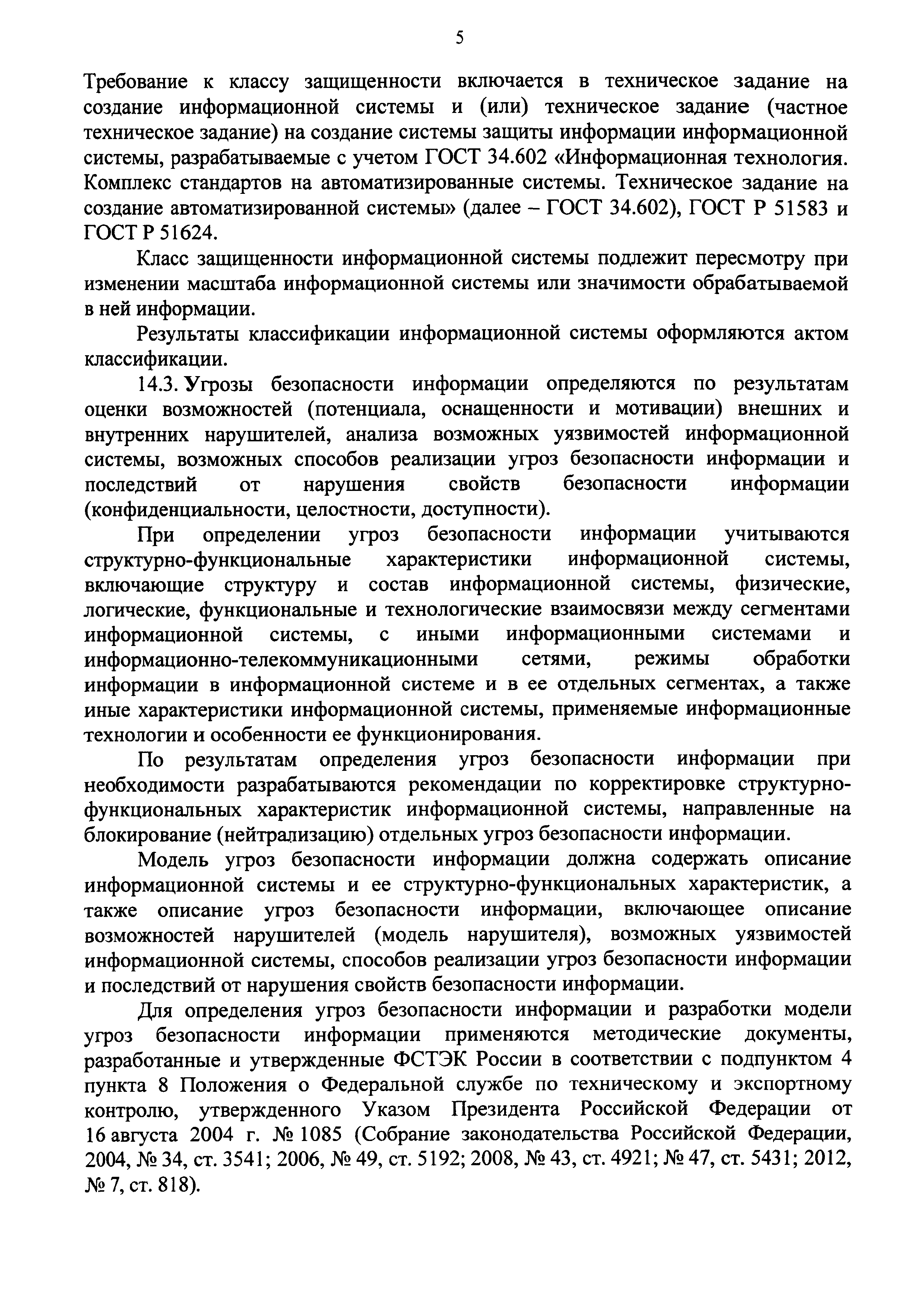 5

Требование к классу защищенности включается в техническое задание на создание информационной системы и (или) техническое задание (частное техническое задание) на создание системы защиты информации информационной системы, разрабатываемые с учетом ГОСТ 34.602 «Информационная технология. Комплекс стандартов на автоматизированные системы. Техническое задание на создание автоматизированной системы» (далее – ГОСТ 34.602), ГОСТ Р 51583 и ГОСТ Р 51624.

Класс защищенности информационной системы подлежит пересмотру при изменении масштаба информационной системы или значимости обрабатываемой в ней информации.

Результаты классификации информационной системы оформляются актом классификации.

14.3. Угрозы безопасности информации определяются по результатам оценки возможностей (потенциала, оснащенности и мотивации) внешних и внутренних нарушителей, анализа возможных уязвимостей информационной системы, возможных способов реализации угроз безопасности информации и последствий от нарушения свойств безопасности информации (конфиденциальности, целостности, доступности).

При определении угроз безопасности информации учитываются структурно-функциональные характеристики информационной системы, включающие структуру и состав информационной системы, физические, логические, функциональные и технологические взаимосвязи между сегментами информационной системы, с иными информационными системами и информационно-телекоммуникационными сетями, режимы обработки информации в информационной системе и в ее отдельных сегментах, а также иные характеристики информационной системы, применяемые информационные технологии и особенности ее функционирования.

По результатам определения угроз безопасности информации при необходимости разрабатываются рекомендации по корректировке структурно-функциональных характеристик информационной системы, направленные на блокирование (нейтрализацию) отдельных угроз безопасности информации.

Модель угроз безопасности информации должна содержать описание информационной системы и ее структурно-функциональных характеристик, а также описание угроз безопасности информации, включающее описание возможностей нарушителей (модель нарушителя), возможных уязвимостей информационной системы, способов реализации угроз безопасности информации и последствий от нарушения свойств безопасности информации.

Для определения угроз безопасности информации и разработки модели угроз безопасности информации применяются методические документы, разработанные и утвержденные ФСТЭК России в соответствии с подпунктом 4 пункта 8 Положения о Федеральной службе по техническому и экспортному контролю, утвержденного Указом Президента Российской Федерации от 16 августа 2004 г. № 1085 (Собрание законодательства Российской Федерации, 2004, № 34, ст. 3541; 2006, № 49, ст. 5192; 2008, № 43, ст. 4921; № 47, ст. 5431; 2012, № 7, ст. 818).